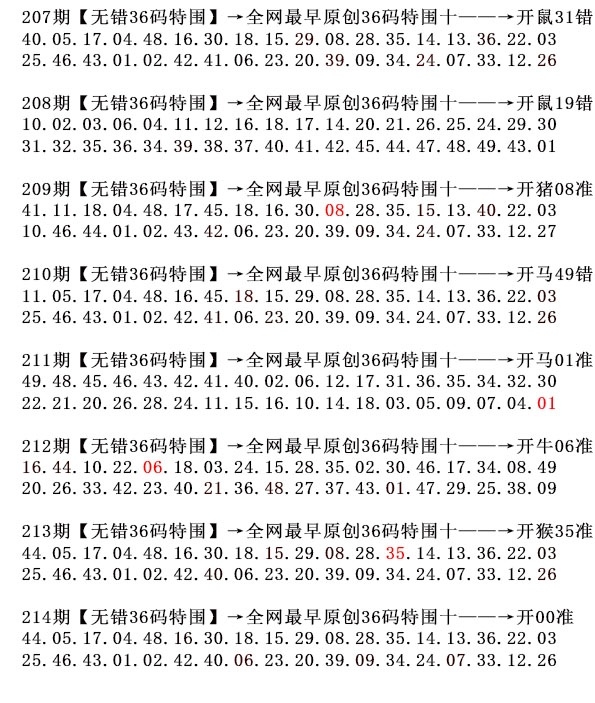 207期【无错36码特围】→全网最早原创36码特围十——→开鼠31错
40.05.17.04.48.16.30.18.15.29.08.28.35.14.13.36.22.03
25.46.43.01.02.42.41.06.23.20.39.09.34.24.07.33.12.26

208期【无错36码特围】→全网最早原创36码特围十——→开鼠19错
10.02.03.06.04.11.12.16.18.17.14.20.21.26.25.24.29.30
31.32.35.36.34.39.38.37.40.41.42.45.44.47.48.49.43.01

209期【无错36码特围】→全网最早原创36码特围十——→开猪08准
41.11.18.04.48.17.45.18.16.30.08.28.35.15.13.40.22.03
10.46.44.01.02.43.42.06.23.20.39.09.34.24.07.33.12.27

210期【无错36码特围】→全网最早原创36码特围十——→开马49错
11.05.17.04.48.16.45.18.15.29.08.28.35.14.13.36.22.03
25.46.43.01.02.42.41.06.23.20.39.09.34.24.07.33.12.26

211期【无错36码特围】→全网最早原创36码特围十——→开马01准
49.48.45.46.43.42.41.40.02.06.12.17.31.36.35.34.32.30
22.21.20.26.28.24.11.15.16.10.14.18.03.05.09.07.04.01

212期【无错36码特围】→全网最早原创36码特围十——→开牛06准
16.44.10.22.06.18.03.24.15.28.35.02.30.46.17.34.08.49
20.26.33.42.23.40.21.36.48.27.37.43.01.47.29.25.38.09

213期【无错36码特围】→全网最早原创36码特围十——→开猴35准
44.05.17.04.48.16.30.18.15.29.08.28.35.14.13.36.22.03
25.46.43.01.02.42.40.06.23.20.39.09.34.24.07.33.12.26

214期【无错36码特围】→全网最早原创36码特围十——→开00准
44.05.17.04.48.16.30.18.15.29.08.28.35.14.13.36.22.03
25.46.43.01.02.42.40.06.23.20.39.09.34.24.07.33.12.26